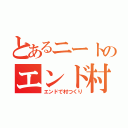 とあるニートの
エンド村
エンドで村つくり